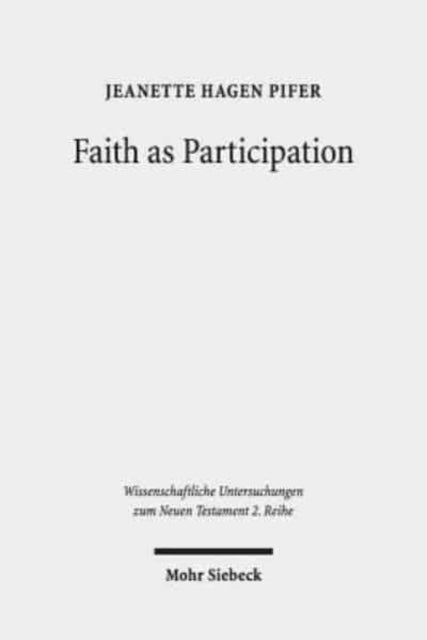 JEANETTE HAGEN PIFER

Faith as Participation

Wissenschaftliche Untersuchungen zum Neuen Testament 2. Reihe

Mohr Siebeck